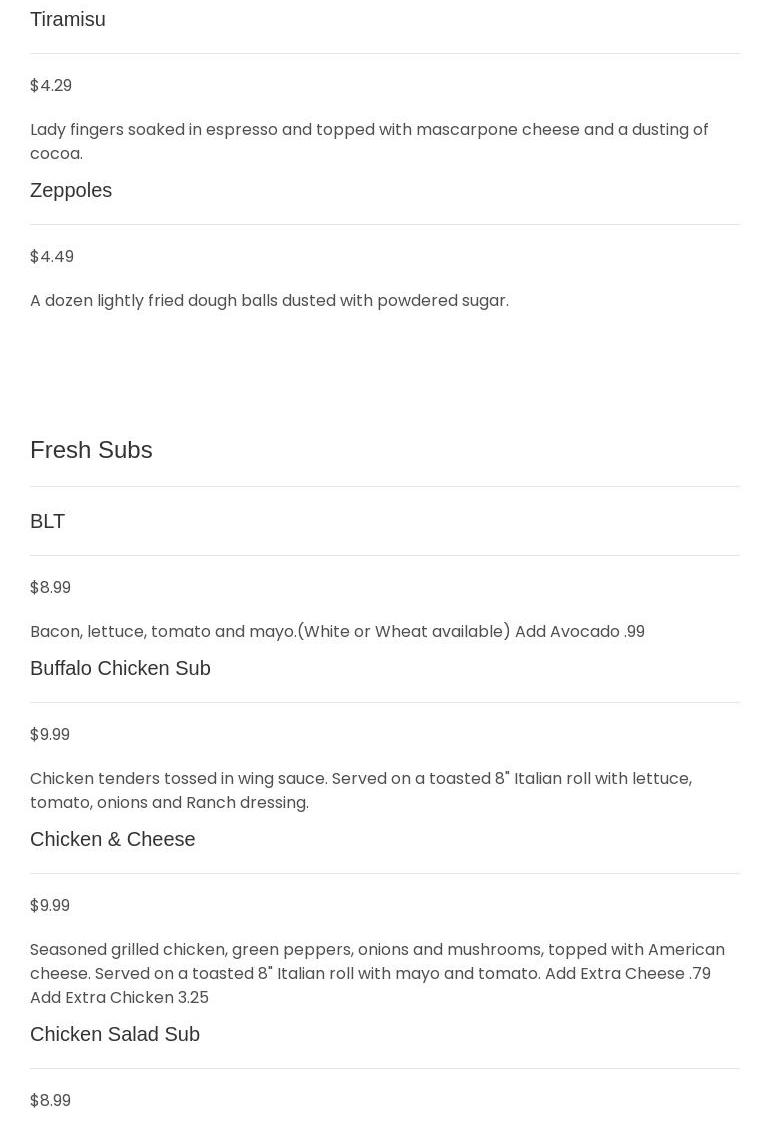 Tiramisu

$4.29

Lady fingers soaked in espresso and topped with mascarpone cheese and a dusting of cocoa.

Zeppoles

$4.49

A dozen lightly fried dough balls dusted with powdered sugar.

Fresh Subs

BLT

$8.99

Bacon, lettuce, tomato and mayo.(White or Wheat available) Add Avocado .99

Buffalo Chicken Sub

$9.99

Chicken tenders tossed in wing sauce. Served on a toasted 8" Italian roll with lettuce, tomato, onions and Ranch dressing.

Chicken & Cheese

$9.99

Seasoned grilled chicken, green peppers, onions and mushrooms, topped with American cheese. Served on a toasted 8" Italian roll with mayo and tomato. Add Extra Cheese .79 Add Extra Chicken 3.25

Chicken Salad Sub

$8.99